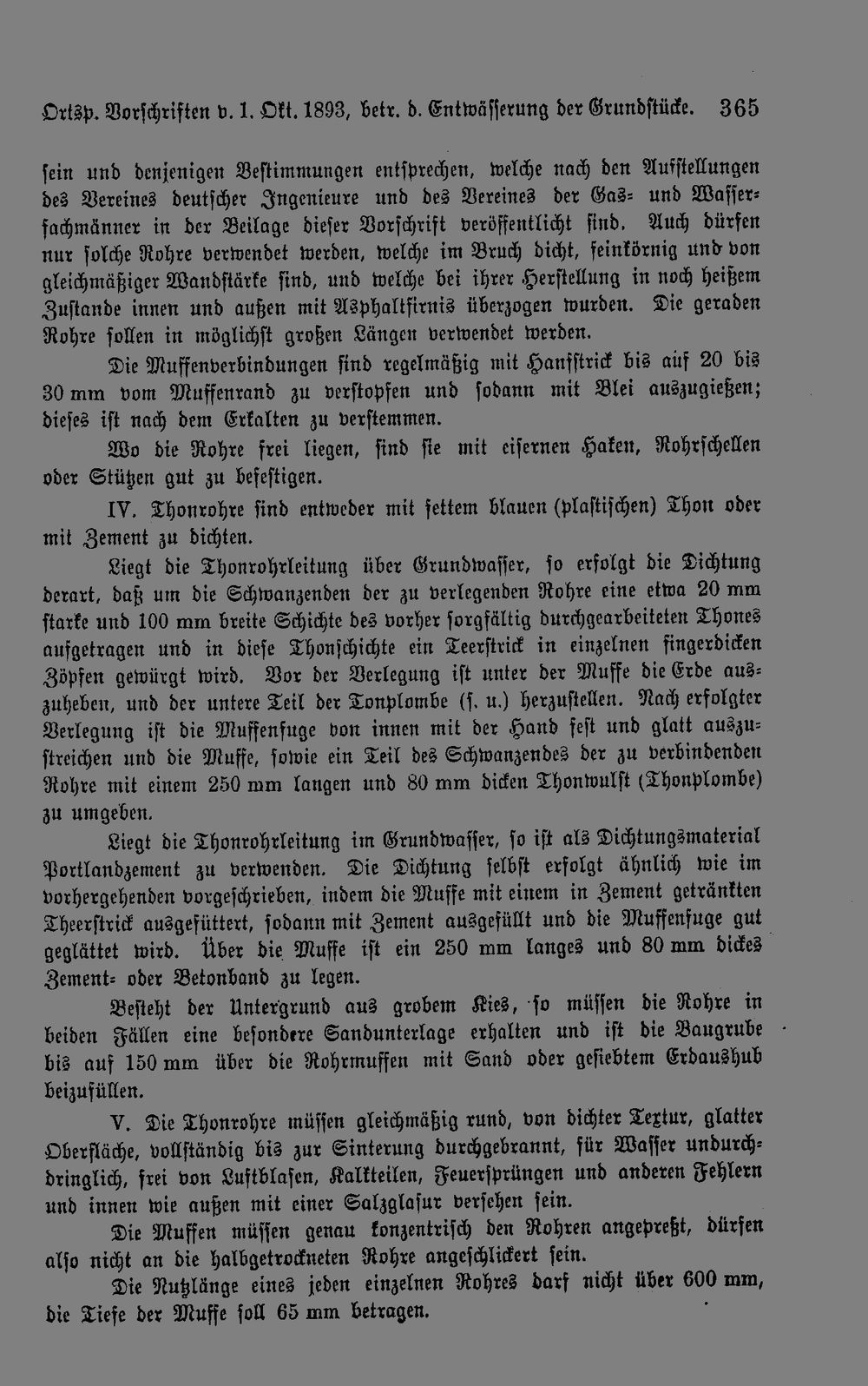 Ortsp. Vorschriften v. 1. Okt. 1893, betr. d. Entwässerung der Grundstücke. 365

sein und denjenigen Bestimmungen entsprechen, welche nach den Aufstellungen des Vereines deutscher Ingenieure und des Vereines der Gas- und Wasserfachmänner in der Beilage dieser Vorschrift veröffentlicht sind. Auch dürfen nur solche Rohre verwendet werden, welche im Bruch dicht, feinkörnig und von gleichmäßiger Wandstärke sind, und welche bei ihrer Herstellung in noch heißem Zustande innen und außen mit Asphaltfirnis überzogen wurden. Die geraden Rohre sollen in möglichst großen Längen verwendet werden.

Die Muffenverbindungen sind regelmäßig mit Hanfstrick bis auf 20 bis 30 mm vom Muffenrand zu verstopfen und sodann mit Blei auszugießen; dieses ist nach dem Erkalten zu verstemmen.

Wo die Rohre frei liegen, sind sie mit eisernen Haken, Rohrschellen oder Stützen gut zu befestigen.

IV. Thonrohre sind entweder mit fettem blauen (plastischen) Thon oder mit Zement zu dichten.

Liegt die Thonrohrleitung über Grundwasser, so erfolgt die Dichtung derart, daß um die Schwanzenden der zu verlegenden Rohre eine etwa 20 mm starke und 100 mm breite Schichte des vorher sorgfältig durchgearbeiteten Thones aufgetragen und in diese Thonschichte ein Teerstrick in einzelnen fingerdicken Zöpfen gewürgt wird. Vor der Verlegung ist unter der Muffe die Erde auszuheben, und der untere Teil der Tonplombe (s. u.) herzustellen. Nach erfolgter Verlegung ist die Muffenfuge von innen mit der Hand fest und glatt auszustreichen und die Muffe, sowie ein Teil des Schwanzendes der zu verbindenden Rohre mit einem 250 mm langen und 80 mm dicken Thonwulst (Thonplombe) zu umgeben.

Liegt die Thonrohrleitung im Grundwasser, so ist als Dichtungsmaterial Portlandzement zu verwenden. Die Dichtung selbst erfolgt ähnlich wie im vorhergehenden vorgeschrieben, indem die Muffe mit einem in Zement getränkten Theerstrick ausgefüttert, sodann mit Zement ausgefüllt und die Muffenfuge gut geglättet wird. Über die Muffe ist ein 250 mm langes und 80 mm dickes Zement- oder Betonband zu legen.

Besteht der Untergrund aus grobem Kies, so müssen die Rohre in beiden Fällen eine besondere Sandunterlage erhalten und ist die Baugrube bis auf 150 mm über die Rohrmuffen mit Sand oder gesiebtem Erdaushub beizufüllen.

V. Die Thonrohre müssen gleichmäßig rund, von dichter Textur, glatter Oberfläche, vollständig bis zur Sinterung durchgebrannt, für Wasser undurchdringlich, frei von Luftblasen, Kalkteilen, Feuersprüngen und anderen Fehlern und innen wie außen mit einer Salzglasur versehen sein.

Die Muffen müssen genau konzentrisch den Rohren angepreßt, dürfen also nicht an die halbgetrockneten Rohre angeschlickert sein.

Die Nutzlänge eines jeden einzelnen Rohres darf nicht über 600 mm, die Tiefe der Muffe soll 65 mm betragen.